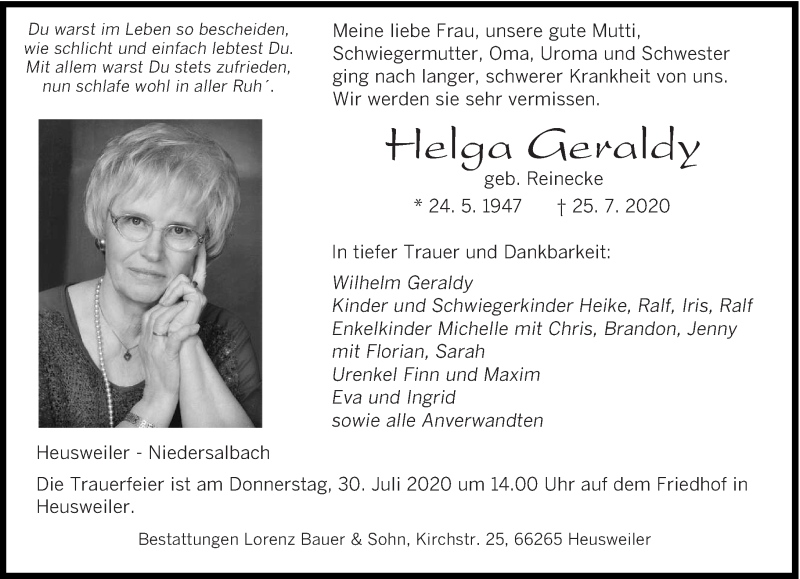 Du warst im Leben so bescheiden,
wie schlicht und einfach lebtest Du.
Mit allem warst Du stets zufrieden,
nun schlafe wohl in aller Ruh´.

Meine liebe Frau, unsere gute Mutti, Schwiegermutter, Oma, Uroma und Schwester ging nach langer, schwerer Krankheit von uns. Wir werden sie sehr vermissen.

Helga Geraldy
geb. Reinecke
* 24. 5. 1947 † 25. 7. 2020

In tiefer Trauer und Dankbarkeit:

Wilhelm Geraldy
Kinder und Schwiegerkinder Heike, Ralf, Iris, Ralf
Enkelkinder Michelle mit Chris, Brandon, Jenny mit Florian, Sarah
Urenkel Finn und Maxim
Eva und Ingrid
sowie alle Anverwandten

Heusweiler - Niedersalbach

Die Trauerfeier ist am Donnerstag, 30. Juli 2020 um 14.00 Uhr auf dem Friedhof in Heusweiler.

Bestattungen Lorenz Bauer & Sohn, Kirchstr. 25, 66265 Heusweiler